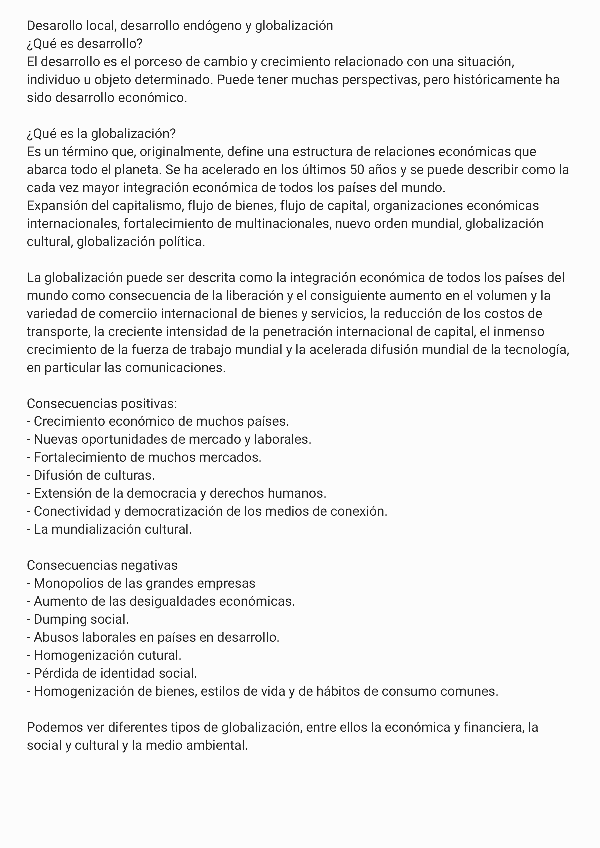 Desarollo local, desarrollo endógeno y globalización
¿Qué es desarrollo?
El desarrollo es el porceso de cambio y crecimiento relacionado con una situación, individuo u objeto determinado. Puede tener muchas perspectivas, pero históricamente ha sido desarrollo económico.

¿Qué es la globalización?
Es un término que, originalmente, define una estructura de relaciones económicas que abarca todo el planeta. Se ha acelerado en los últimos 50 años y se puede describir como la cada vez mayor integración económica de todos los países del mundo.
Expansión del capitalismo, flujo de bienes, flujo de capital, organizaciones económicas internacionales, fortalecimiento de multinacionales, nuevo orden mundial, globalización cultural, globalización política.

La globalización puede ser descrita como la integración económica de todos los países del mundo como consecuencia de la liberación y el consiguiente aumento en el volumen y la variedad de comerciio internacional de bienes y servicios, la reducción de los costos de transporte, la creciente intensidad de la penetración internacional de capital, el inmenso crecimiento de la fuerza de trabajo mundial y la acelerada difusión mundial de la tecnología, en particular las comunicaciones.

Consecuencias positivas:
- Crecimiento económico de muchos países.
- Nuevas oportunidades de mercado y laborales.
- Fortalecimiento de muchos mercados.
- Difusión de culturas.
- Extensión de la democracia y derechos humanos.
- Conectividad y democratización de los medios de conexión.
- La mundialización cultural.

Consecuencias negativas
- Monopolios de las grandes empresas
- Aumento de las desigualdades económicas.
- Dumping social.
- Abusos laborales en países en desarrollo.
- Homogenización cutural.
- Pérdida de identidad social.
- Homogenización de bienes, estilos de vida y de hábitos de consumo comunes.

Podemos ver diferentes tipos de globalización, entre ellos la económica y financiera, la social y cultural y la medio ambiental.